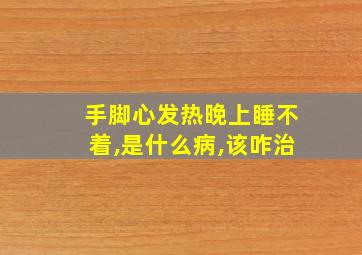 手脚心发热晚上睡不着,是什么病,该咋治